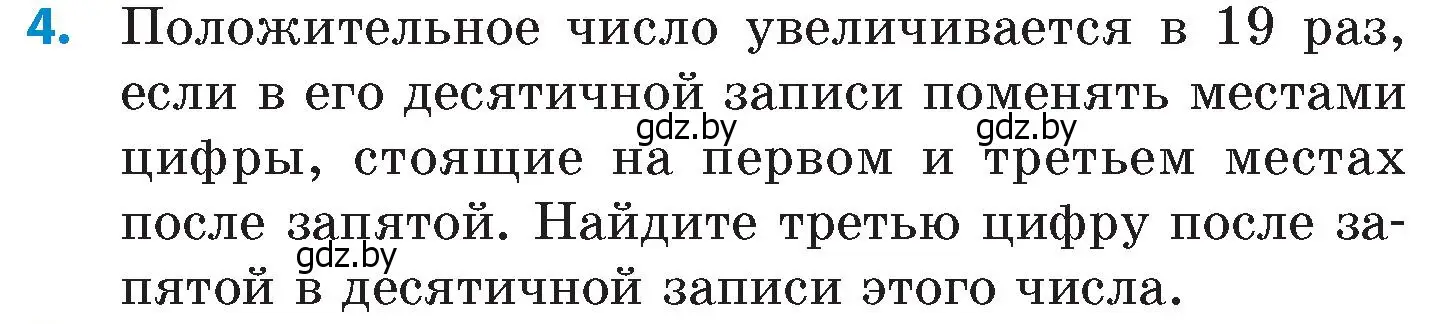 4. Положительное число увеличивается в 19 раз, если в его десятичной записи поменять местами цифры, стоящие на первом и третьем местах после запятой. Найдите третью цифру после запятой в десятичной записи этого числа.

gdz.by gdz.by gdz.by